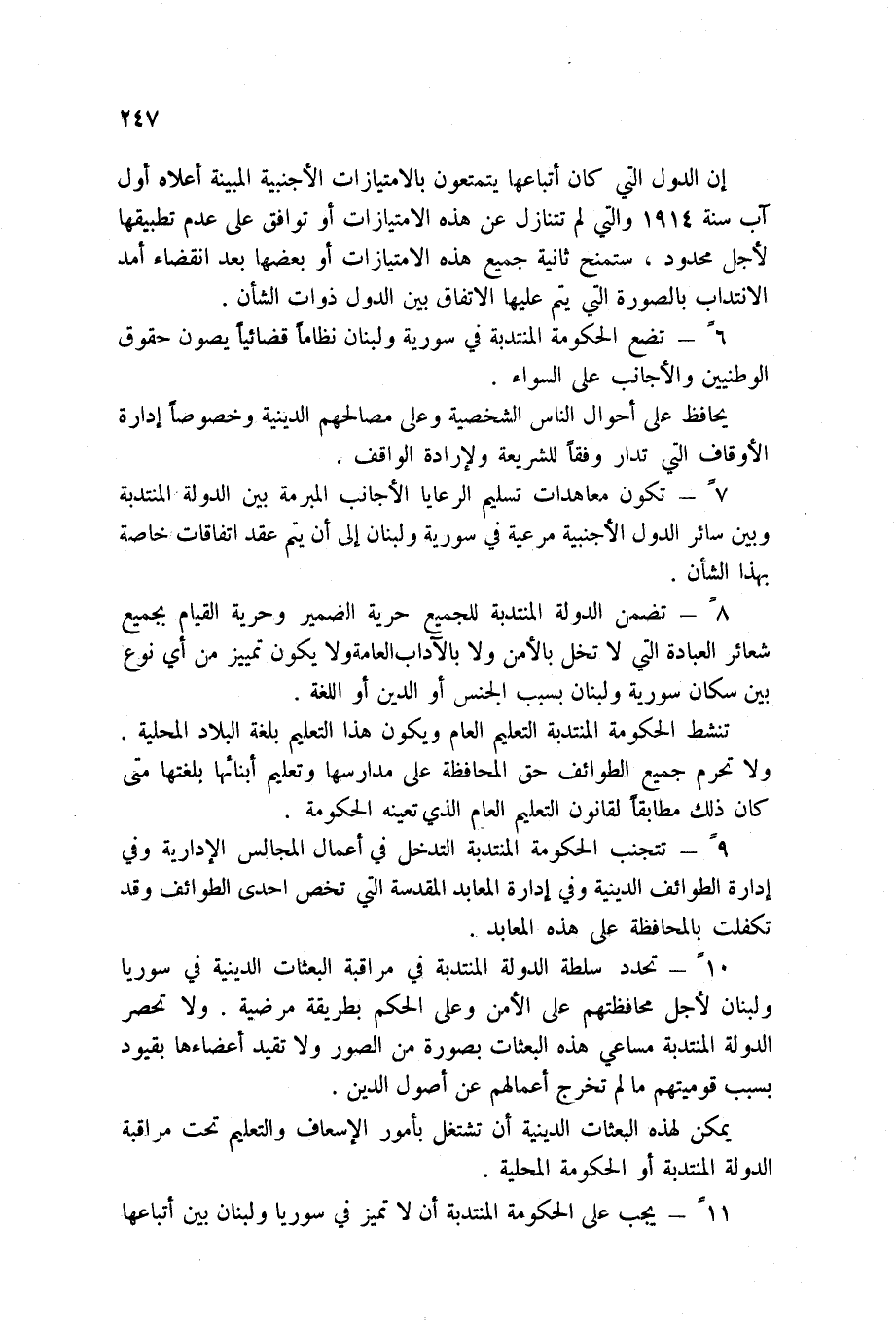 ٢٤٧

إن الدول التي كان أتباعها يتمتعون بالامتيازات الأجنبية المبينة أعلاه أول آب سنة ١٩١٤ والتي لم تتنازل عن هذه الامتيازات أو توافق على عدم تطبيقها لأجل محدود ، ستمنح ثانية جميع هذه الامتيازات أو بعضها بعد انقضاء أمد الانتداب بالصورة التي يتم عليها الاتفاق بين الدول ذوات الشأن .

٦ً — تضع الحكومة المنتدبة في سورية ولبنان نظاماً قضائياً يصون حقوق الوطنيين والأجانب على السواء .

يحافظ على أحوال الناس الشخصية وعلى مصالحهم الدينية وخصوصاً إدارة الأوقاف التي تدار وفقاً للشريعة ولإرادة الواقف .

٧ً — تكون معاهدات تسليم الرعايا الأجانب المبرمة بين الدولة المنتدبة وبين سائر الدول الأجنبية مرعية في سورية ولبنان إلى أن يتم عقد اتفاقات خاصة بهذا الشأن .

٨ً — تضمن الدولة المنتدبة للجميع حرية الضمير وحرية القيام بجميع شعائر العبادة التي لا تخل بالأمن ولا بالآداب العامةولا يكون تمييز من أي نوع بين سكان سورية ولبنان بسبب الجنس أو الدين أو اللغة .

تنشط الحكومة المنتدبة التعليم العام ويكون هذا التعليم بلغة البلاد المحلية . ولا تحرم جميع الطوائف حق المحافظة على مدارسها وتعليم أبنائها بلغتها متى كان ذلك مطابقاً لقانون التعليم العام الذي تعينه الحكومة .

٩ً — تتجنب الحكومة المنتدبة التدخل في أعمال المجالس الإدارية وفي إدارة الطوائف الدينية وفي إدارة المعابد المقدسة التي تخص احدى الطوائف وقد تكفلت بالمحافظة على هذه المعابد .

١٠ً — تحدد سلطة الدولة المنتدبة في مراقبة البعثات الدينية في سوريا ولبنان لأجل محافظتهم على الأمن وعلى الحكم بطريقة مرضية . ولا تحصر الدولة المنتدبة مساعي هذه البعثات بصورة من الصور ولا تقيد أعضاءها بقيود بسبب قوميتهم ما لم تخرج أعمالهم عن أصول الدين .

يمكن لهذه البعثات الدينية أن تشتغل بأمور الإسعاف والتعليم تحت مراقبة الدولة المنتدبة أو الحكومة المحلية .

١١ً — يجب على الحكومة المنتدبة أن لا تميز في سوريا ولبنان بين أتباعها